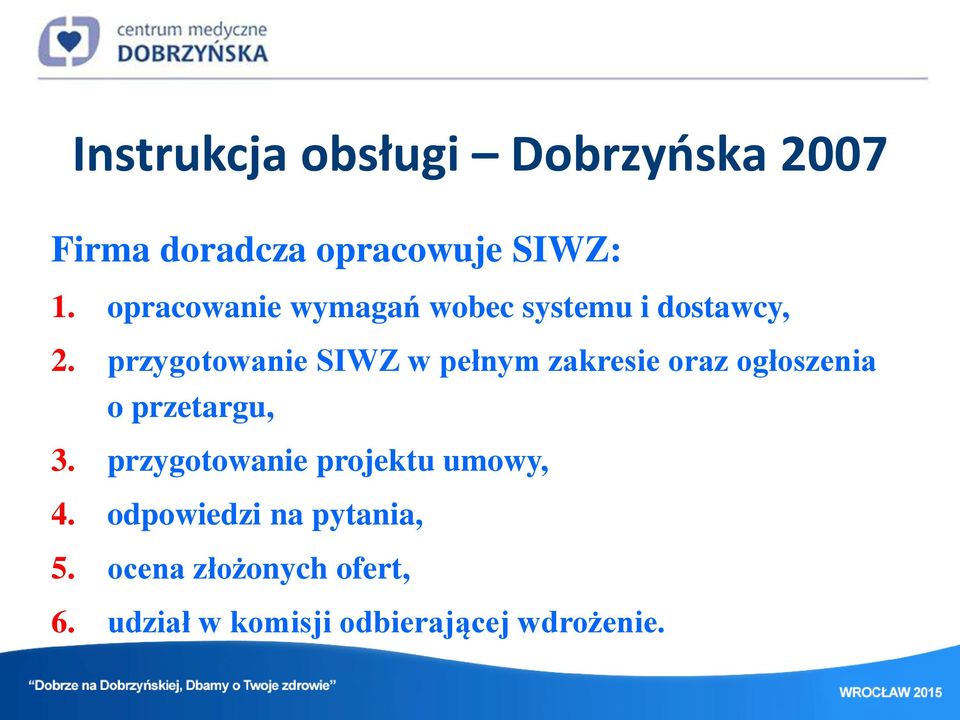 centrum medyczne
DOBRZYŃSKA

Instrukcja obsługi – Dobrzyńska 2007

Firma doradcza opracowuje SIWZ:

1. opracowanie wymagań wobec systemu i dostawcy,
2. przygotowanie SIWZ w pełnym zakresie oraz ogłoszenia o przetargu,
3. przygotowanie projektu umowy,
4. odpowiedzi na pytania,
5. ocena złożonych ofert,
6. udział w komisji odbierającej wdrożenie.

"Dobrze na Dobrzyńskiej, Dbamy o Twoje zdrowie"

WROCŁAW 2015